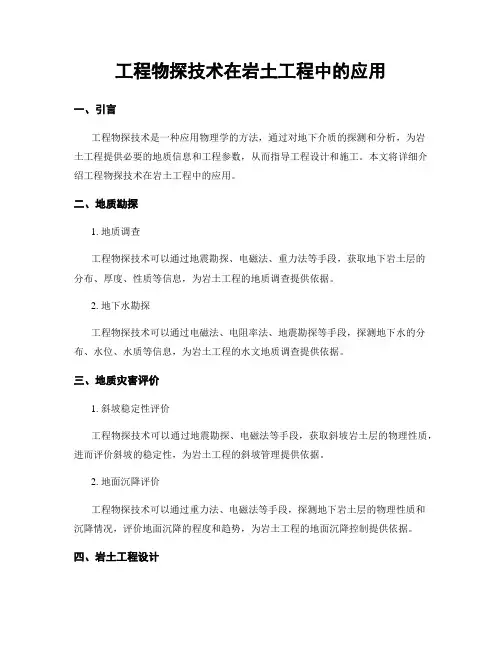 工程物探技术在岩土工程中的应用

一、引言

工程物探技术是一种应用物理学的方法，通过对地下介质的探测和分析，为岩土工程提供必要的地质信息和工程参数，从而指导工程设计和施工。本文将详细介绍工程物探技术在岩土工程中的应用。

二、地质勘探

1. 地质调查

工程物探技术可以通过地震勘探、电磁法、重力法等手段，获取地下岩土层的分布、厚度、性质等信息，为岩土工程的地质调查提供依据。

2. 地下水勘探

工程物探技术可以通过电磁法、电阻率法、地震勘探等手段，探测地下水的分布、水位、水质等信息，为岩土工程的水文地质调查提供依据。

三、地质灾害评价

1. 斜坡稳定性评价

工程物探技术可以通过地震勘探、电磁法等手段，获取斜坡岩土层的物理性质，进而评价斜坡的稳定性，为岩土工程的斜坡管理提供依据。

2. 地面沉降评价

工程物探技术可以通过重力法、电磁法等手段，探测地下岩土层的物理性质和沉降情况，评价地面沉降的程度和趋势，为岩土工程的地面沉降控制提供依据。

四、岩土工程设计